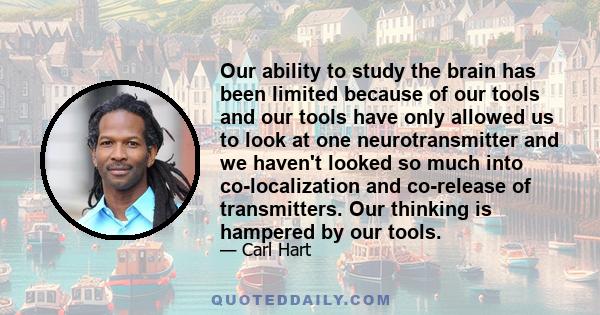 Our ability to study the brain has been limited because of our tools and our tools have only allowed us to look at one neurotransmitter and we haven't looked so much into co-localization and co-release of transmitters. Our thinking is hampered by our tools.

— Carl Hart

QUOTEDDAILY.COM